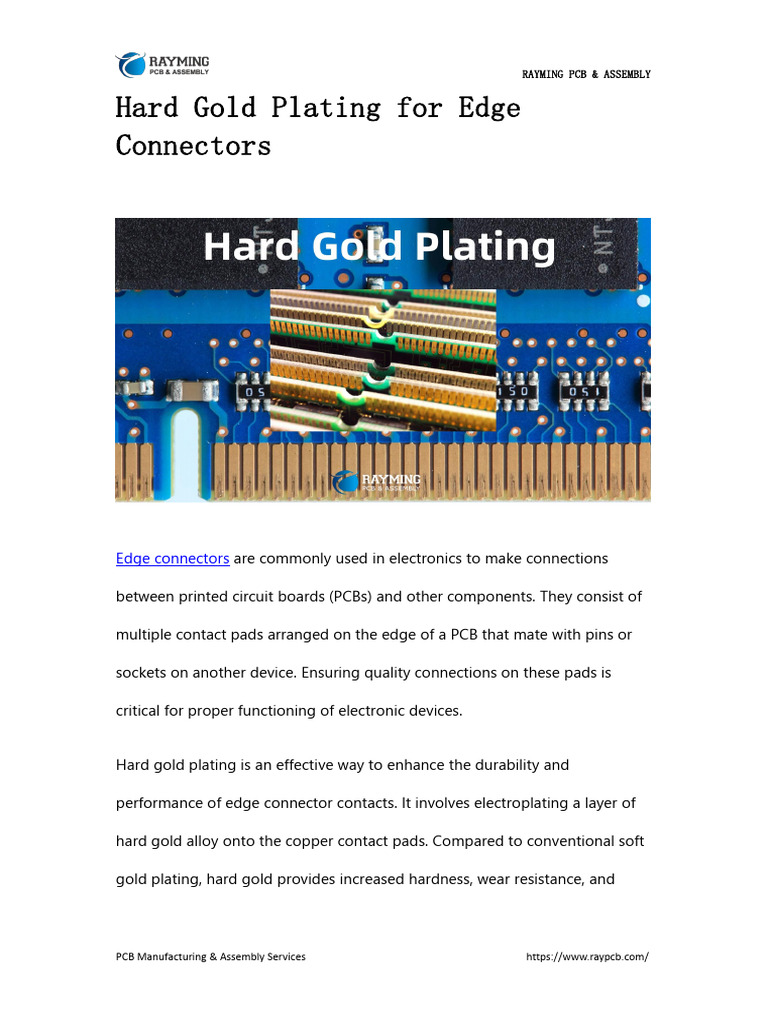 RAYMING
PCB & ASSEMBLY

RAYMING PCB & ASSEMBLY

Hard Gold Plating for Edge Connectors

Hard Gold Plating

05 150 051

RAYMING
PCB & ASSEMBLY

Edge connectors are commonly used in electronics to make connections between printed circuit boards (PCBs) and other components. They consist of multiple contact pads arranged on the edge of a PCB that mate with pins or sockets on another device. Ensuring quality connections on these pads is critical for proper functioning of electronic devices.

Hard gold plating is an effective way to enhance the durability and performance of edge connector contacts. It involves electroplating a layer of hard gold alloy onto the copper contact pads. Compared to conventional soft gold plating, hard gold provides increased hardness, wear resistance, and

PCB Manufacturing & Assembly Services

https://www.raypcb.com/